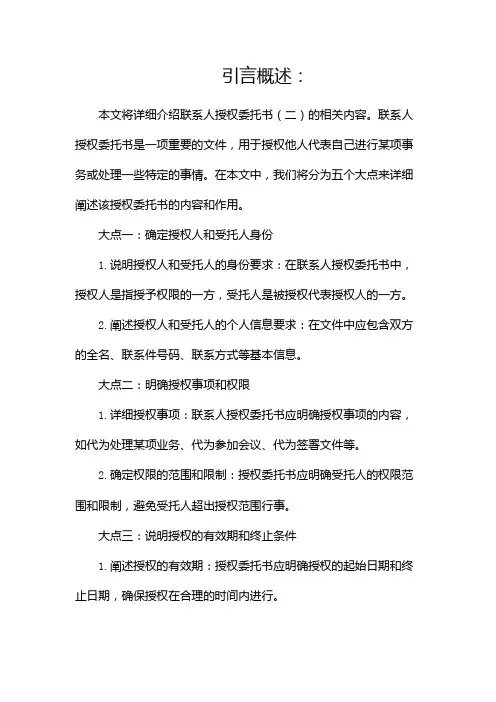 引言概述：

本文将详细介绍联系人授权委托书（二）的相关内容。联系人授权委托书是一项重要的文件，用于授权他人代表自己进行某项事务或处理一些特定的事情。在本文中，我们将分为五个大点来详细阐述该授权委托书的内容和作用。

大点一：确定授权人和受托人身份

1. 说明授权人和受托人的身份要求：在联系人授权委托书中，授权人是指授予权限的一方，受托人是被授权代表授权人的一方。

2. 阐述授权人和受托人的个人信息要求：在文件中应包含双方的全名、联系件号码、联系方式等基本信息。

大点二：明确授权事项和权限

1. 详细授权事项：联系人授权委托书应明确授权事项的内容，如代为处理某项业务、代为参加会议、代为签署文件等。

2. 确定权限的范围和限制：授权委托书应明确受托人的权限范围和限制，避免受托人超出授权范围行事。

大点三：说明授权的有效期和终止条件

1. 阐述授权的有效期：授权委托书应明确授权的起始日期和终止日期，确保授权在合理的时间内进行。